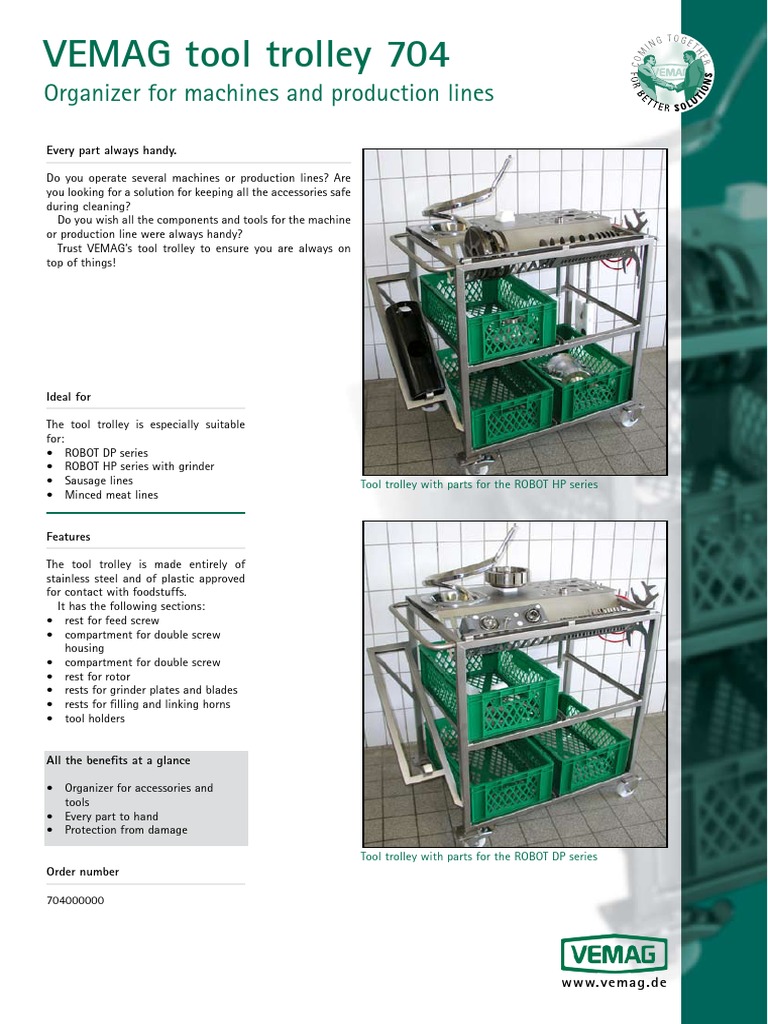 VEMAG tool trolley 704

Organizer for machines and production lines

COMING TOGETHER FOR BETTER SOLUTIONS

VEMAG

Every part always handy.

Do you operate several machines or production lines? Are you looking for a solution for keeping all the accessories safe during cleaning?
Do you wish all the components and tools for the machine or production line were always handy?
Trust VEMAG's tool trolley to ensure you are always on top of things!

Ideal for

The tool trolley is especially suitable for:
• ROBOT DP series
• ROBOT HP series with grinder
• Sausage lines
• Minced meat lines

Features

The tool trolley is made entirely of stainless steel and of plastic approved for contact with foodstuffs.
It has the following sections:
• rest for feed screw
• compartment for double screw housing
• compartment for double screw
• rest for rotor
• rests for grinder plates and blades
• rests for filling and linking horns
• tool holders

All the benefits at a glance

• Organizer for accessories and tools
• Every part to hand
• Protection from damage

Order number

704000000

Tool trolley with parts for the ROBOT HP series

Tool trolley with parts for the ROBOT DP series

VEMAG

www.vemag.de